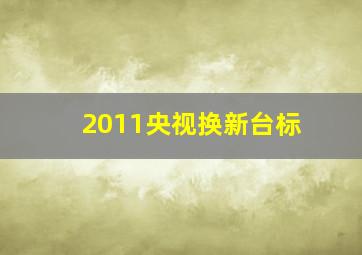 2011央视换新台标